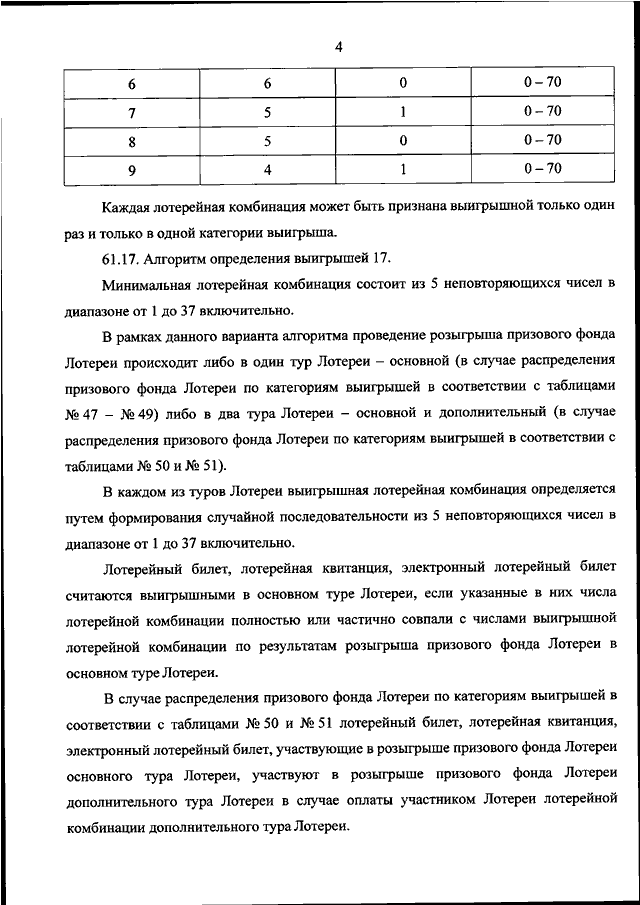 4

| 6 | 6 | 0 | 0 – 70 |
|---|---|---|---|
| 7 | 5 | 1 | 0 – 70 |
| 8 | 5 | 0 | 0 – 70 |
| 9 | 4 | 1 | 0 – 70 |

Каждая лотерейная комбинация может быть признана выигрышной только один раз и только в одной категории выигрыша.

61.17. Алгоритм определения выигрышей 17.

Минимальная лотерейная комбинация состоит из 5 неповторяющихся чисел в диапазоне от 1 до 37 включительно.

В рамках данного варианта алгоритма проведение розыгрыша призового фонда Лотереи происходит либо в один тур Лотереи – основной (в случае распределения призового фонда Лотереи по категориям выигрышей в соответствии с таблицами № 47 – № 49) либо в два тура Лотереи – основной и дополнительный (в случае распределения призового фонда Лотереи по категориям выигрышей в соответствии с таблицами № 50 и № 51).

В каждом из туров Лотереи выигрышная лотерейная комбинация определяется путем формирования случайной последовательности из 5 неповторяющихся чисел в диапазоне от 1 до 37 включительно.

Лотерейный билет, лотерейная квитанция, электронный лотерейный билет считаются выигрышными в основном туре Лотереи, если указанные в них числа лотерейной комбинации полностью или частично совпали с числами выигрышной лотерейной комбинации по результатам розыгрыша призового фонда Лотереи в основном туре Лотереи.

В случае распределения призового фонда Лотереи по категориям выигрышей в соответствии с таблицами № 50 и № 51 лотерейный билет, лотерейная квитанция, электронный лотерейный билет, участвующие в розыгрыше призового фонда Лотереи основного тура Лотереи, участвуют в розыгрыше призового фонда Лотереи дополнительного тура Лотереи в случае оплаты участником Лотереи лотерейной комбинации дополнительного тура Лотереи.